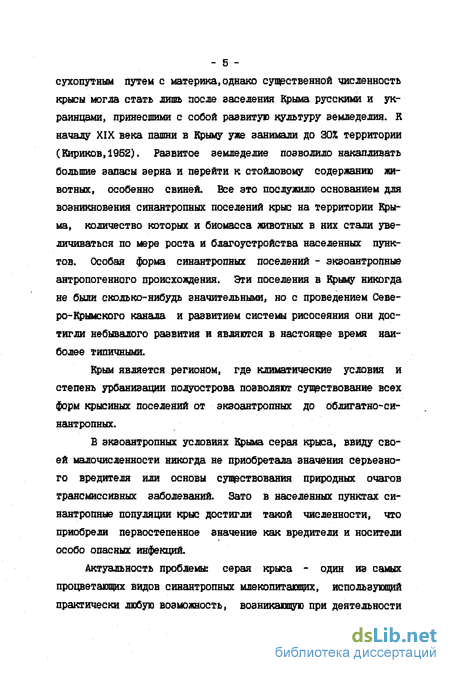 - 5 -

сухопутным путем с материка,однако существенной численность крысы могла стать лишь после заселения Крыма русскими и украинцами, принесшими с собой развитую культуру земледелия. К началу XIX века пашни в Крыму уже занимали до 30% территории (Кириков,1952). Развитое земледелие позволило накапливать большие запасы зерна и перейти к стойловому содержанию животных, особенно свиней. Все это послужило основанием для возникновения синантропных поселений крыс на территории Крыма, количество которых и биомасса животных в них стали увеличиваться по мере роста и благоустройства населенных пунктов. Особая форма синантропных поселений - экзоантропные антропогенного происхождения. Эти поселения в Крыму никогда не были сколько-нибудь значительными, но с проведением Северо-Крымского канала и развитием системы рисосеяния они достигли небывалого развития и являются в настоящее время наиболее типичными.

Крым является регионом, где климатические условия и степень урбанизации полуострова позволяют существование всех форм крысиных поселений от экзоантропных до облигатно-синантропных.

В экзоантропных условиях Крыма серая крыса, ввиду своей малочисленности никогда не приобретала значения серьезного вредителя или основы существования природных очагов трансмиссивных заболеваний. Зато в населенных пунктах синантропные популяции крыс достигли такой численности, что приобрели первостепенное значение как вредители и носители особо опасных инфекций.

Актуальность проблемы: серая крыса - один из самых процветающих видов синантропных млекопитающих, использующий практически любую возможность, возникающую при деятельности

dsLib.net
библиотека диссертаций